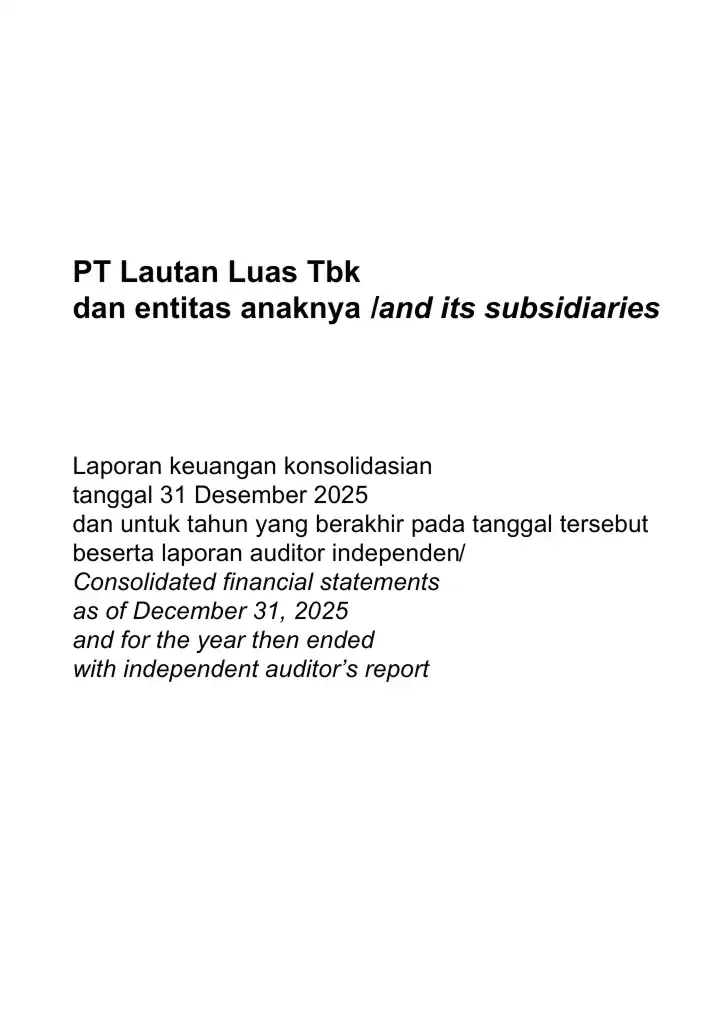 PT Lautan Luas Tbk
dan entitas anaknya /and its subsidiaries

Laporan keuangan konsolidasian
tanggal 31 Desember 2025
dan untuk tahun yang berakhir pada tanggal tersebut
beserta laporan auditor independen/
Consolidated financial statements
as of December 31, 2025
and for the year then ended
with independent auditor's report